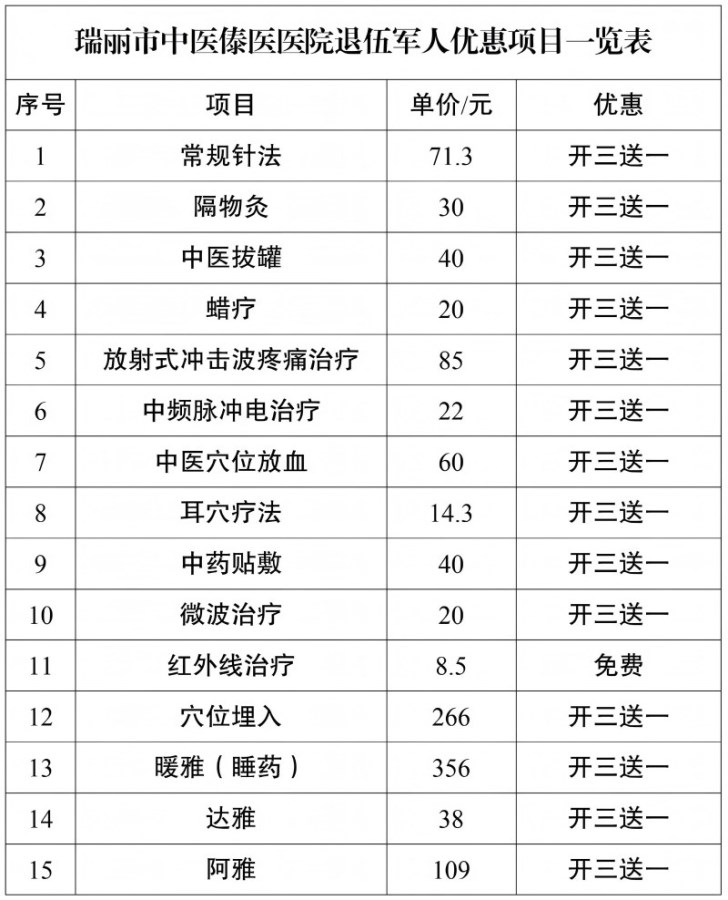 瑞丽市中医傣医医院退伍军人优惠项目一览表

| 序号 | 项目 | 单价/元 | 优惠 |
|---|---|---|---|
| 1 | 常规针法 | 71.3 | 开三送一 |
| 2 | 隔物灸 | 30 | 开三送一 |
| 3 | 中医拔罐 | 40 | 开三送一 |
| 4 | 蜡疗 | 20 | 开三送一 |
| 5 | 放射式冲击波疼痛治疗 | 85 | 开三送一 |
| 6 | 中频脉冲电治疗 | 22 | 开三送一 |
| 7 | 中医穴位放血 | 60 | 开三送一 |
| 8 | 耳穴疗法 | 14.3 | 开三送一 |
| 9 | 中药贴敷 | 40 | 开三送一 |
| 10 | 微波治疗 | 20 | 开三送一 |
| 11 | 红外线治疗 | 8.5 | 免费 |
| 12 | 穴位埋入 | 266 | 开三送一 |
| 13 | 暖雅（睡药） | 356 | 开三送一 |
| 14 | 达雅 | 38 | 开三送一 |
| 15 | 阿雅 | 109 | 开三送一 |